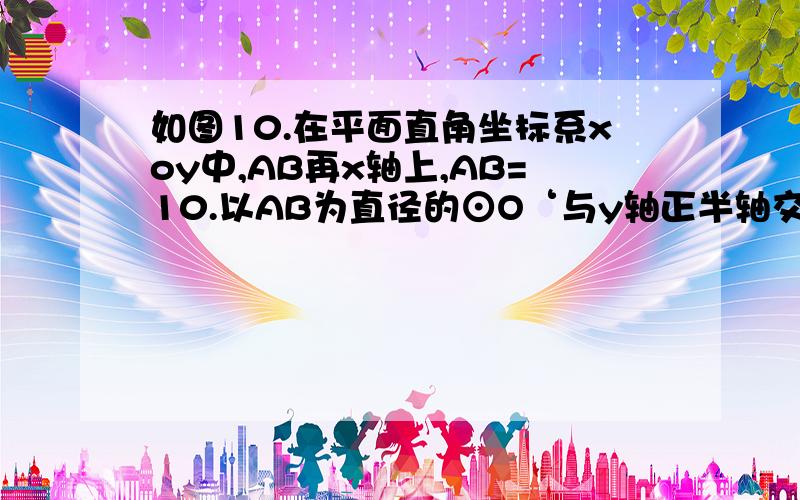 如图10.在平面直角坐标系xoy中,AB再x轴上,AB=10.以AB为直径的⊙O‘与y轴正半轴交